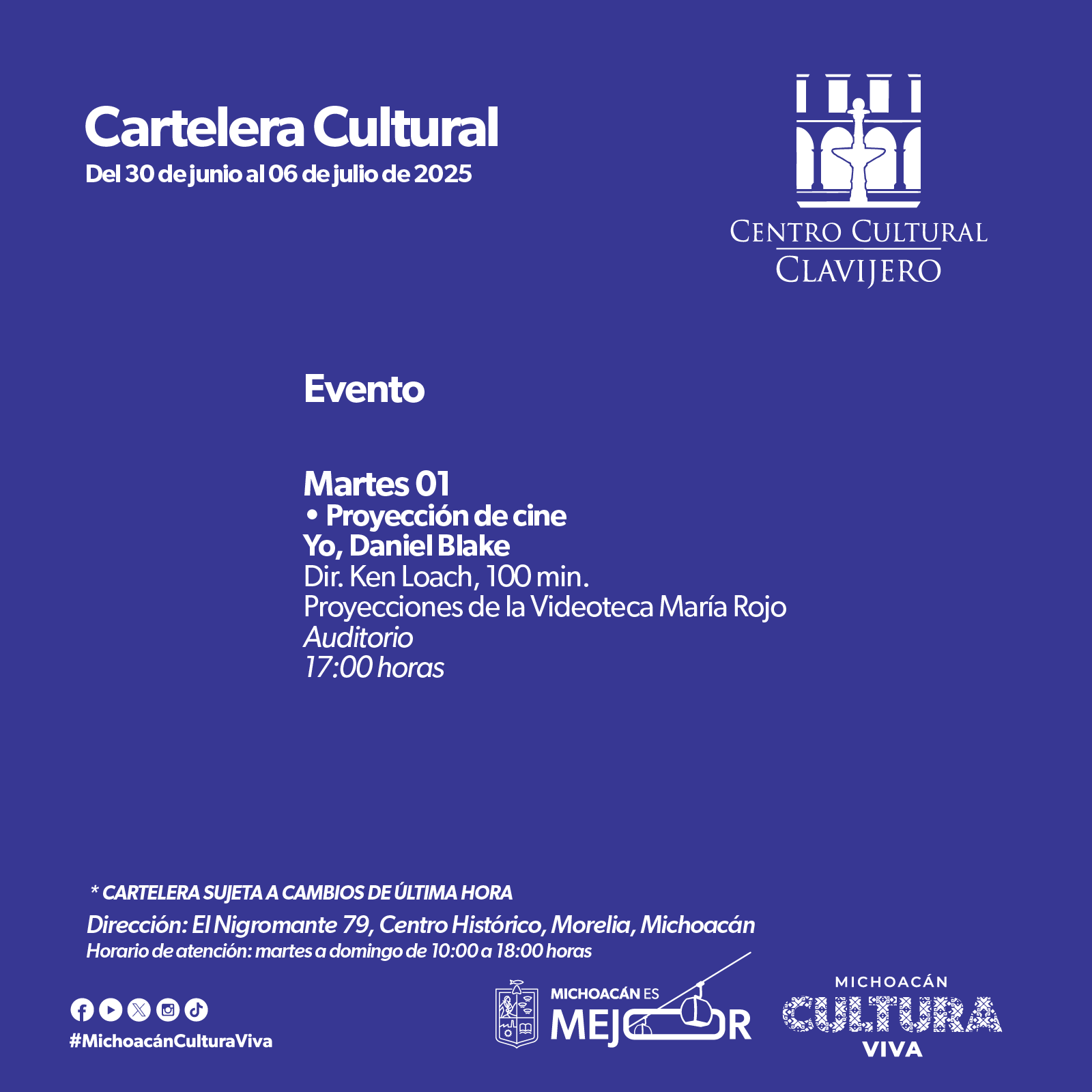 Cartelera Cultural
Del 30 de junio al 06 de julio de 2025

CENTRO CULTURAL
CLAVIJERO

Evento

Martes 01
• Proyección de cine
Yo, Daniel Blake
Dir. Ken Loach, 100 min.
Proyecciones de la Videoteca María Rojo
Auditorio
17:00 horas

* CARTELERA SUJETA A CAMBIOS DE ÚLTIMA HORA
Dirección: El Nigromante 79, Centro Histórico, Morelia, Michoacán
Horario de atención: martes a domingo de 10:00 a 18:00 horas

#MichoacánCulturaViva

MICHOACÁN ES MEJOR

MICHOACÁN
CULTURA
VIVA